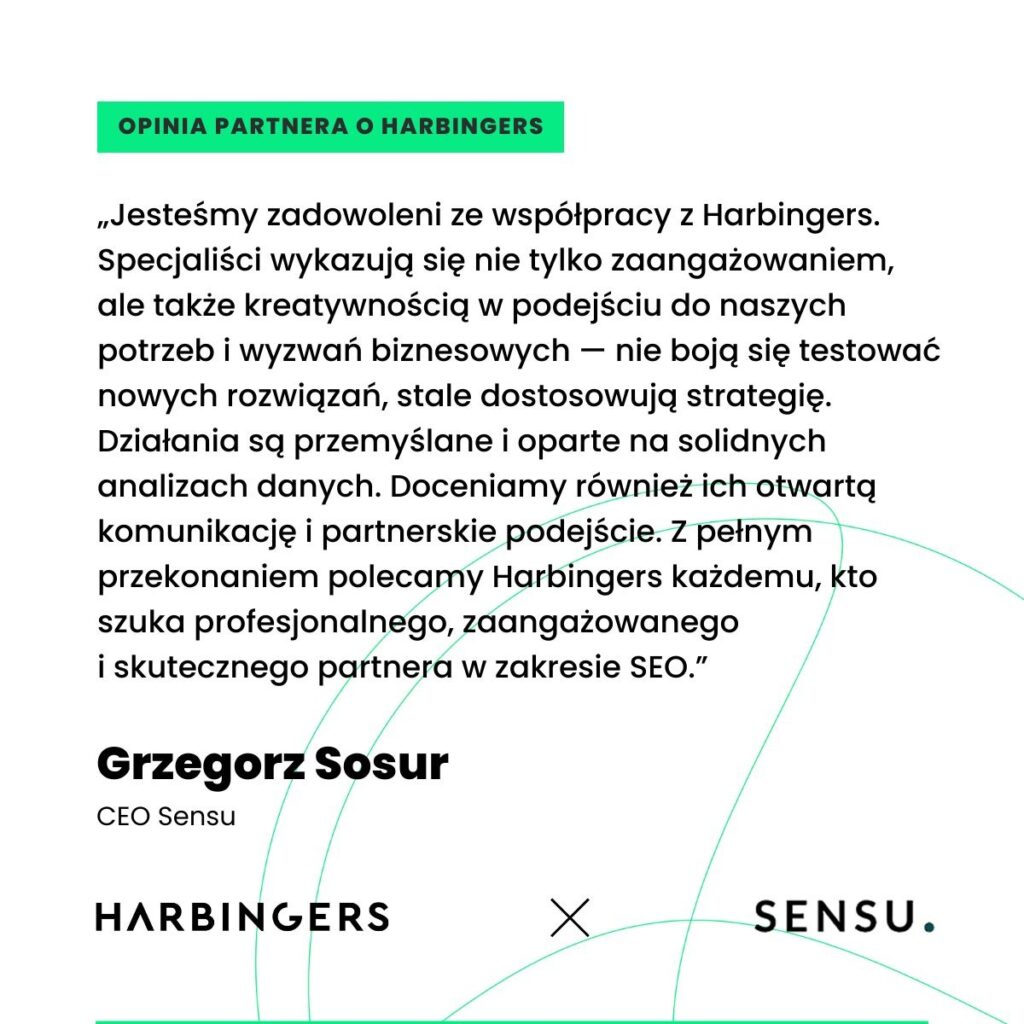 OPINIA PARTNERA O HARBINGERS

„Jesteśmy zadowoleni ze współpracy z Harbingers. Specjaliści wykazują się nie tylko zaangażowaniem, ale także kreatywnością w podejściu do naszych potrzeb i wyzwań biznesowych — nie boją się testować nowych rozwiązań, stale dostosowują strategię. Działania są przemyślane i oparte na solidnych analizach danych. Doceniamy również ich otwartą komunikację i partnerskie podejście. Z pełnym przekonaniem polecamy Harbingers każdemu, kto szuka profesjonalnego, zaangażowanego i skutecznego partnera w zakresie SEO.”

Grzegorz Sosur

CEO Sensu

HARBINGERS

X

SENSU.